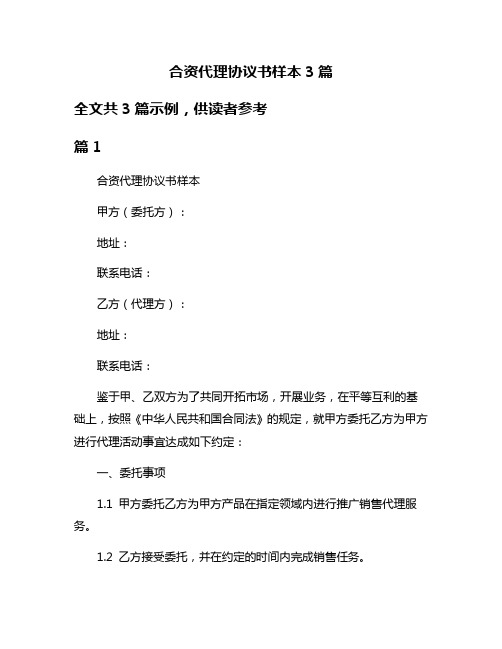 合资代理协议书样本 3 篇

全文共 3 篇示例，供读者参考

篇 1

合资代理协议书样本

甲方（委托方）：

地址：

联系电话：

乙方（代理方）：

地址：

联系电话：

鉴于甲、乙双方为了共同开拓市场，开展业务，在平等互利的基础上，按照《中华人民共和国合同法》的规定，就甲方委托乙方为甲方进行代理活动事宜达成如下约定：

一、委托事项

1.1 甲方委托乙方为甲方产品在指定领域内进行推广销售代理服务。

1.2 乙方接受委托，并在约定的时间内完成销售任务。